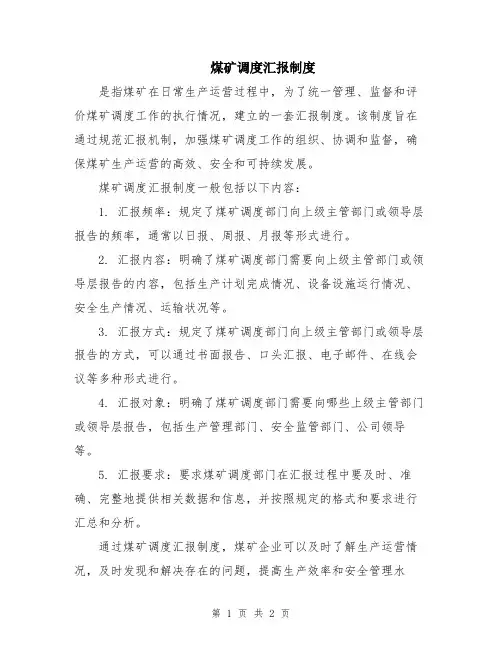 煤矿调度汇报制度

是指煤矿在日常生产运营过程中，为了统一管理、监督和评价煤矿调度工作的执行情况，建立的一套汇报制度。该制度旨在通过规范汇报机制，加强煤矿调度工作的组织、协调和监督，确保煤矿生产运营的高效、安全和可持续发展。

煤矿调度汇报制度一般包括以下内容：

1. 汇报频率：规定了煤矿调度部门向上级主管部门或领导层报告的频率，通常以日报、周报、月报等形式进行。

2. 汇报内容：明确了煤矿调度部门需要向上级主管部门或领导层报告的内容，包括生产计划完成情况、设备设施运行情况、安全生产情况、运输状况等。

3. 汇报方式：规定了煤矿调度部门向上级主管部门或领导层报告的方式，可以通过书面报告、口头汇报、电子邮件、在线会议等多种形式进行。

4. 汇报对象：明确了煤矿调度部门需要向哪些上级主管部门或领导层报告，包括生产管理部门、安全监管部门、公司领导等。

5. 汇报要求：要求煤矿调度部门在汇报过程中要及时、准确、完整地提供相关数据和信息，并按照规定的格式和要求进行汇总和分析。

通过煤矿调度汇报制度，煤矿企业可以及时了解生产运营情况，及时发现和解决存在的问题，提高生产效率和安全管理水

第 1 页 共 2 页